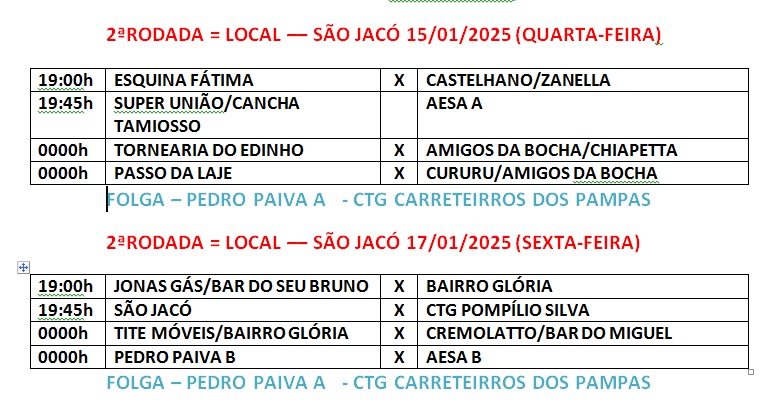 2ªRODADA = LOCAL — SÃO JACÓ 15/01/2025 (QUARTA-FEIRA)

| 19:00h | ESQUINA FÁTIMA | X | CASTELHANO/ZANELLA |
|---|---|---|---|
| 19:45h | SUPER UNIÃO/CANCHA TAMIOSSO | | AESA A |
| 0000h | TORNEARIA DO EDINHO | X | AMIGOS DA BOCHA/CHIAPETTA |
| 0000h | PASSO DA LAJE | X | CURURU/AMIGOS DA BOCHA |

FOLGA – PEDRO PAIVA A - CTG CARRETEIRROS DOS PAMPAS

2ªRODADA = LOCAL — SÃO JACÓ 17/01/2025 (SEXTA-FEIRA)

| 19:00h | JONAS GÁS/BAR DO SEU BRUNO | X | BAIRRO GLÓRIA |
|---|---|---|---|
| 19:45h | SÃO JACÓ | X | CTG POMPÍLIO SILVA |
| 0000h | TITE MÓVEIS/BAIRRO GLÓRIA | X | CREMOLATTO/BAR DO MIGUEL |
| 0000h | PEDRO PAIVA B | X | AESA B |

FOLGA – PEDRO PAIVA A - CTG CARRETEIRROS DOS PAMPAS